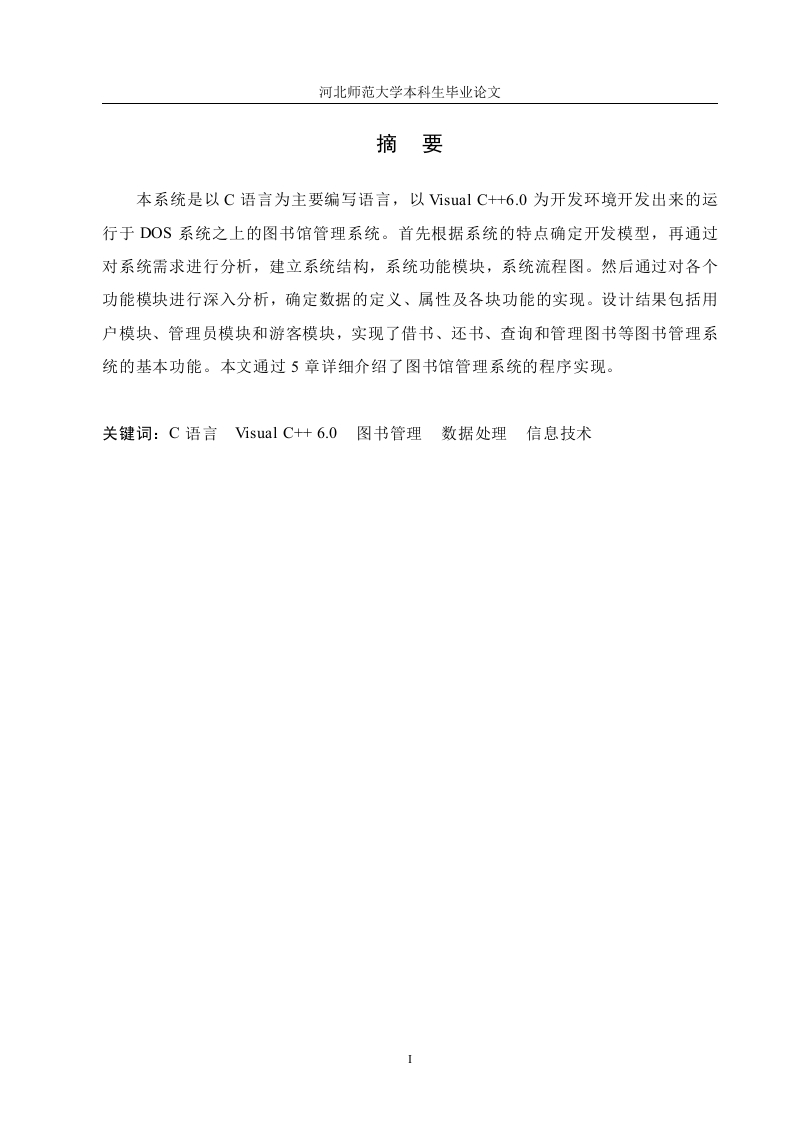 河北师范大学本科生毕业论文

摘　要

本系统是以 C 语言为主要编写语言，以 Visual C++6.0 为开发环境开发出来的运行于 DOS 系统之上的图书馆管理系统。首先根据系统的特点确定开发模型，再通过对系统需求进行分析，建立系统结构，系统功能模块，系统流程图。然后通过对各个功能模块进行深入分析，确定数据的定义、属性及各块功能的实现。设计结果包括用户模块、管理员模块和游客模块，实现了借书、还书、查询和管理图书等图书管理系统的基本功能。本文通过 5 章详细介绍了图书馆管理系统的程序实现。

关键词：C 语言　Visual C++ 6.0　图书管理　数据处理　信息技术

I